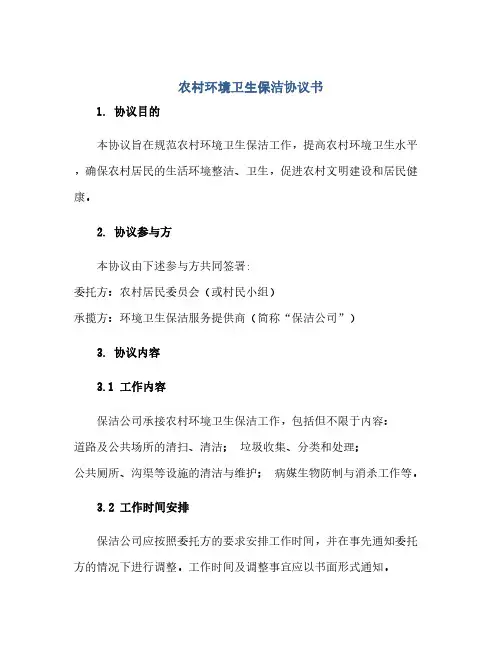 农村环境卫生保洁协议书

1. 协议目的

本协议旨在规范农村环境卫生保洁工作，提高农村环境卫生水平，确保农村居民的生活环境整洁、卫生，促进农村文明建设和居民健康。

2. 协议参与方

本协议由下述参与方共同签署:

委托方：农村居民委员会（或村民小组）

承揽方：环境卫生保洁服务提供商（简称“保洁公司”）

3. 协议内容

3.1 工作内容

保洁公司承接农村环境卫生保洁工作，包括但不限于内容：

道路及公共场所的清扫、清洁； 垃圾收集、分类和处理；

公共厕所、沟渠等设施的清洁与维护； 病媒生物防制与消杀工作等。

3.2 工作时间安排

保洁公司应按照委托方的要求安排工作时间，并在事先通知委托方的情况下进行调整。工作时间及调整事宜应以书面形式通知。